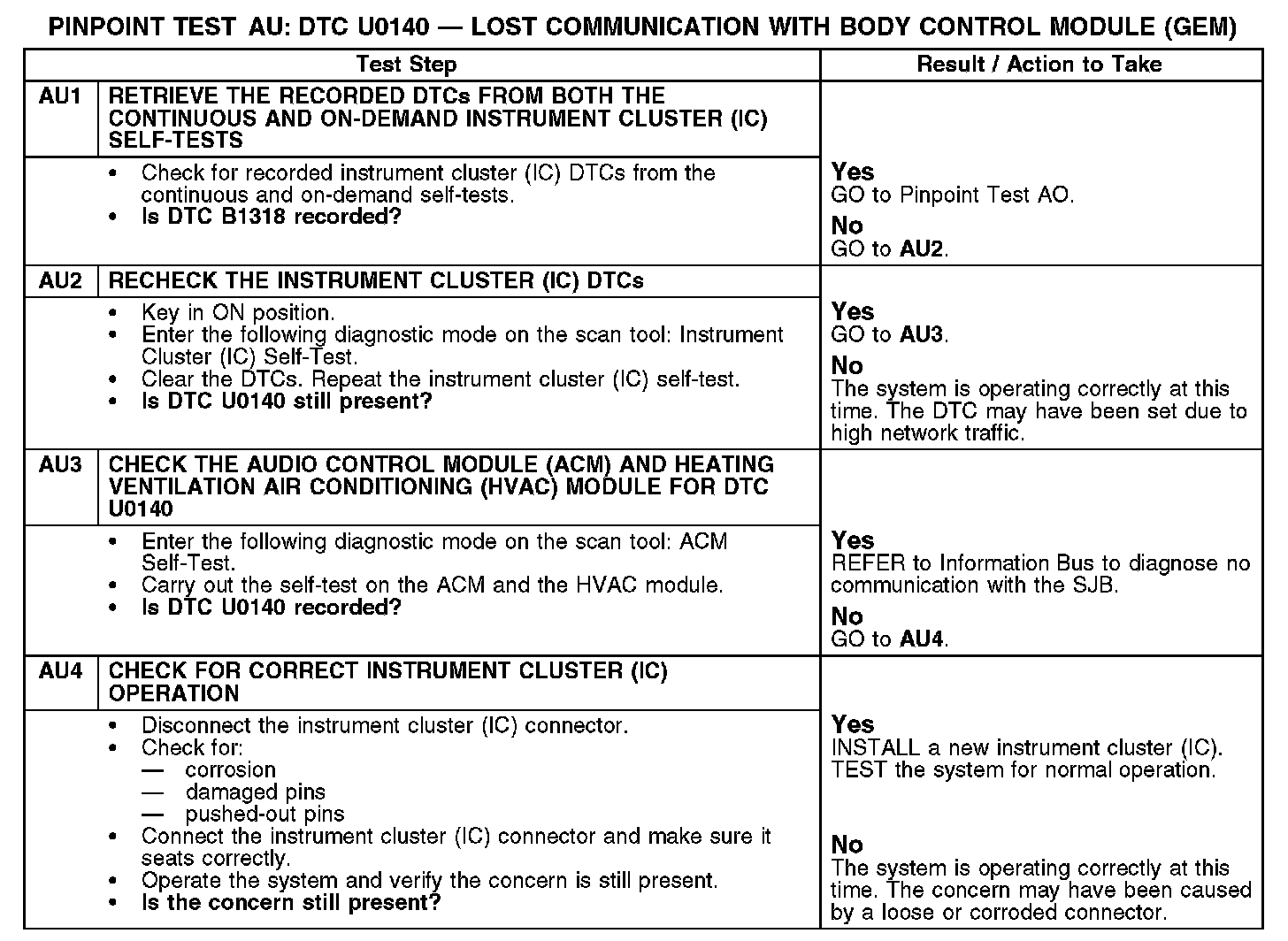 PINPOINT TEST AU: DTC U0140 — LOST COMMUNICATION WITH BODY CONTROL MODULE (GEM)

| Test Step | | Result / Action to Take |
|---|---|---|
| AU1 | RETRIEVE THE RECORDED DTCs FROM BOTH THE CONTINUOUS AND ON-DEMAND INSTRUMENT CLUSTER (IC) SELF-TESTS | |
| | • Check for recorded instrument cluster (IC) DTCs from the continuous and on-demand self-tests. • Is DTC B1318 recorded? | Yes GO to Pinpoint Test AO. No GO to AU2. |
| AU2 | RECHECK THE INSTRUMENT CLUSTER (IC) DTCs | |
| | • Key in ON position. • Enter the following diagnostic mode on the scan tool: Instrument Cluster (IC) Self-Test. • Clear the DTCs. Repeat the instrument cluster (IC) self-test. • Is DTC U0140 still present? | Yes GO to AU3. No The system is operating correctly at this time. The DTC may have been set due to high network traffic. |
| AU3 | CHECK THE AUDIO CONTROL MODULE (ACM) AND HEATING VENTILATION AIR CONDITIONING (HVAC) MODULE FOR DTC U0140 | |
| | • Enter the following diagnostic mode on the scan tool: ACM Self-Test. • Carry out the self-test on the ACM and the HVAC module. • Is DTC U0140 recorded? | Yes REFER to Information Bus to diagnose no communication with the SJB. No GO to AU4. |
| AU4 | CHECK FOR CORRECT INSTRUMENT CLUSTER (IC) OPERATION | |
| | • Disconnect the instrument cluster (IC) connector. • Check for: — corrosion — damaged pins — pushed-out pins • Connect the instrument cluster (IC) connector and make sure it seats correctly. • Operate the system and verify the concern is still present. • Is the concern still present? | Yes INSTALL a new instrument cluster (IC). TEST the system for normal operation. No The system is operating correctly at this time. The concern may have been caused by a loose or corroded connector. |